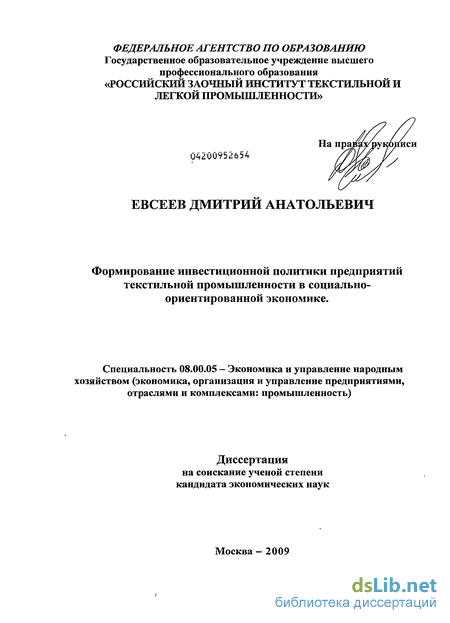 ФЕДЕРАЛЬНОЕ АГЕНТСТВО ПО ОБРАЗОВАНИЮ
Государственное образовательное учреждение высшего профессионального образования
«РОССИЙСКИЙ ЗАОЧНЫЙ ИНСТИТУТ ТЕКСТИЛЬНОЙ И ЛЕГКОЙ ПРОМЫШЛЕННОСТИ»

На правах рукописи

04200952654

ЕВСЕЕВ ДМИТРИЙ АНАТОЛЬЕВИЧ

Формирование инвестиционной политики предприятий текстильной промышленности в социально-ориентированной экономике.

Специальность 08.00.05 – Экономика и управление народным хозяйством (экономика, организация и управление предприятиями, отраслями и комплексами: промышленность)

Диссертация
на соискание ученой степени
кандидата экономических наук

Москва – 2009

dsLib.net
библиотека диссертаций